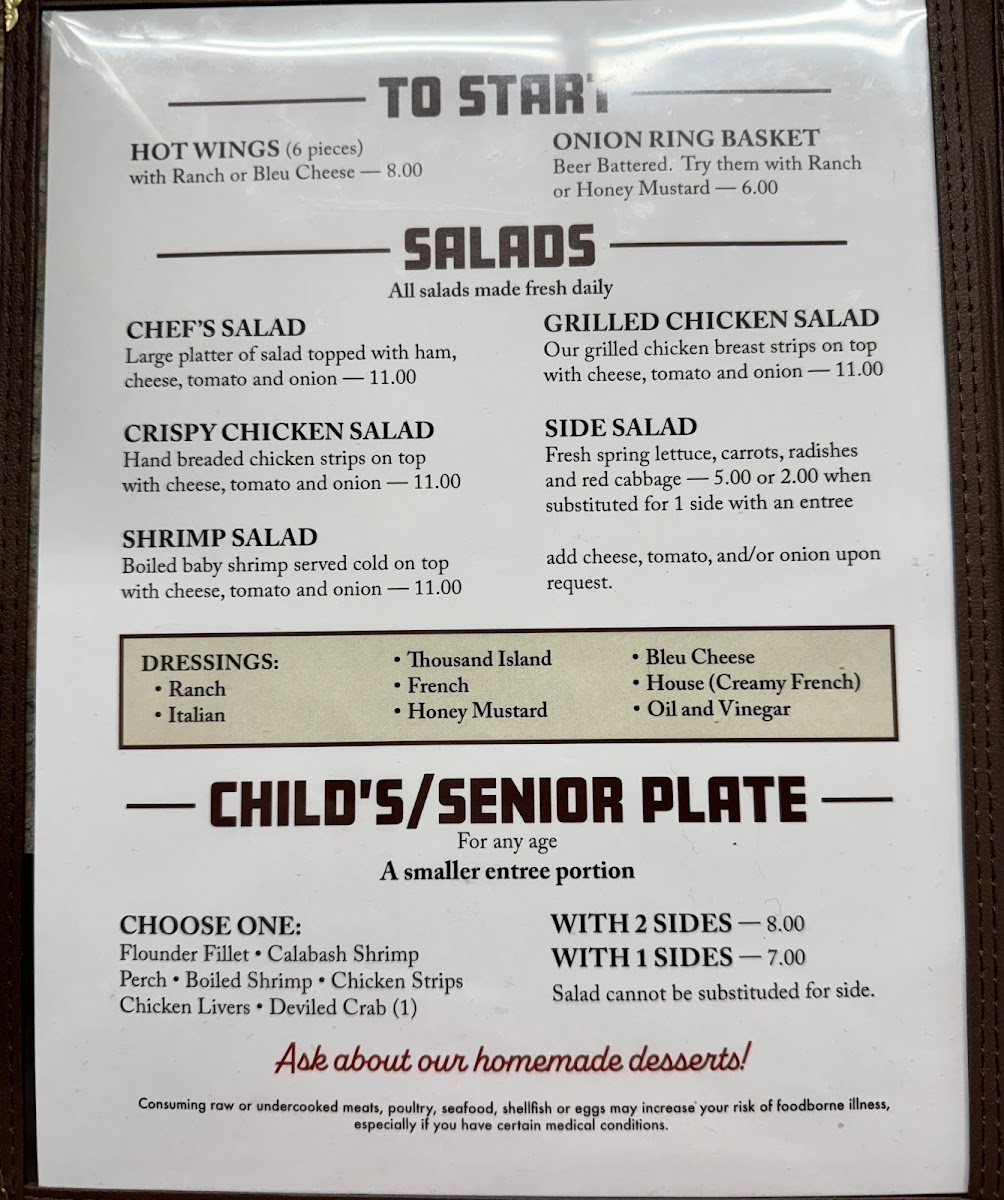 TO START

HOT WINGS (6 pieces)
with Ranch or Bleu Cheese — 8.00

ONION RING BASKET
Beer Battered. Try them with Ranch or Honey Mustard — 6.00

SALADS

All salads made fresh daily

CHEF'S SALAD
Large platter of salad topped with ham, cheese, tomato and onion — 11.00

CRISPY CHICKEN SALAD
Hand breaded chicken strips on top with cheese, tomato and onion — 11.00

SHRIMP SALAD
Boiled baby shrimp served cold on top with cheese, tomato and onion — 11.00

GRILLED CHICKEN SALAD
Our grilled chicken breast strips on top with cheese, tomato and onion — 11.00

SIDE SALAD
Fresh spring lettuce, carrots, radishes and red cabbage — 5.00 or 2.00 when substituted for 1 side with an entree

add cheese, tomato, and/or onion upon request.

DRESSINGS:
• Ranch
• Italian

• Thousand Island
• French
• Honey Mustard

• Bleu Cheese
• House (Creamy French)
• Oil and Vinegar

CHILD'S/SENIOR PLATE

For any age
A smaller entree portion

CHOOSE ONE:
Flounder Fillet • Calabash Shrimp
Perch • Boiled Shrimp • Chicken Strips
Chicken Livers • Deviled Crab (1)

WITH 2 SIDES — 8.00
WITH 1 SIDES — 7.00
Salad cannot be substituded for side.

Ask about our homemade desserts!

Consuming raw or undercooked meats, poultry, seafood, shellfish or eggs may increase your risk of foodborne illness, especially if you have certain medical conditions.